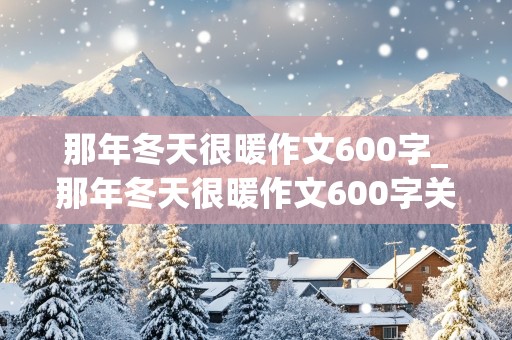 那年冬天很暖作文600字_那年冬天很暖作文600字关